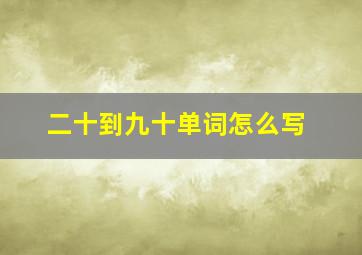 二十到九十单词怎么写